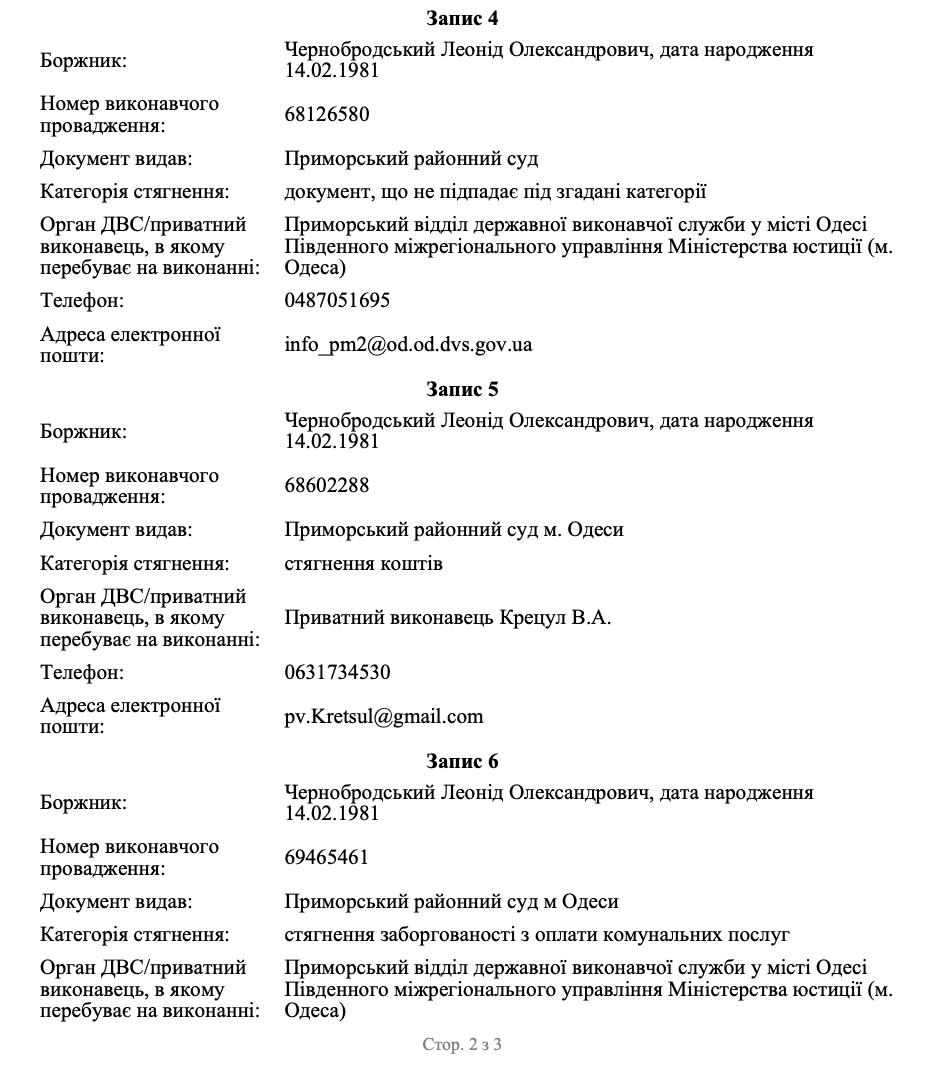 Запис 4

| | |
|---|---|
| Боржник: | Чернобродський Леонід Олександрович, дата народження 14.02.1981 |
| Номер виконавчого провадження: | 68126580 |
| Документ видав: | Приморський районний суд |
| Категорія стягнення: | документ, що не підпадає під згадані категорії |
| Орган ДВС/приватний виконавець, в якому перебуває на виконанні: | Приморський відділ державної виконавчої служби у місті Одесі Південного міжрегіонального управління Міністерства юстиції (м. Одеса) |
| Телефон: | 0487051695 |
| Адреса електронної пошти: | info_pm2@od.od.dvs.gov.ua |

Запис 5

| | |
|---|---|
| Боржник: | Чернобродський Леонід Олександрович, дата народження 14.02.1981 |
| Номер виконавчого провадження: | 68602288 |
| Документ видав: | Приморський районний суд м. Одеси |
| Категорія стягнення: | стягнення коштів |
| Орган ДВС/приватний виконавець, в якому перебуває на виконанні: | Приватний виконавець Крецул В.А. |
| Телефон: | 0631734530 |
| Адреса електронної пошти: | pv.Kretsul@gmail.com |

Запис 6

| | |
|---|---|
| Боржник: | Чернобродський Леонід Олександрович, дата народження 14.02.1981 |
| Номер виконавчого провадження: | 69465461 |
| Документ видав: | Приморський районний суд м Одеси |
| Категорія стягнення: | стягнення заборгованості з оплати комунальних послуг |
| Орган ДВС/приватний виконавець, в якому перебуває на виконанні: | Приморський відділ державної виконавчої служби у місті Одесі Південного міжрегіонального управління Міністерства юстиції (м. Одеса) |

Стор. 2 з 3